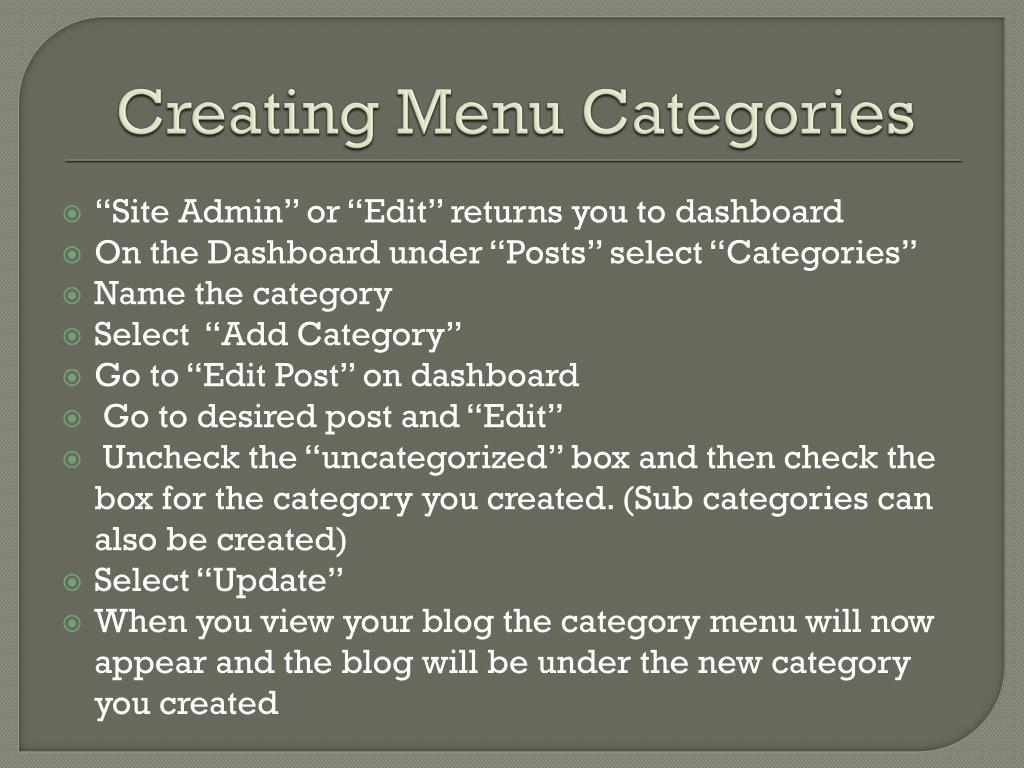 Creating Menu Categories

“Site Admin” or “Edit” returns you to dashboard
On the Dashboard under “Posts” select “Categories”
Name the category
Select “Add Category”
Go to “Edit Post” on dashboard
Go to desired post and “Edit”
Uncheck the “uncategorized” box and then check the box for the category you created. (Sub categories can also be created)
Select “Update”
When you view your blog the category menu will now appear and the blog will be under the new category you created